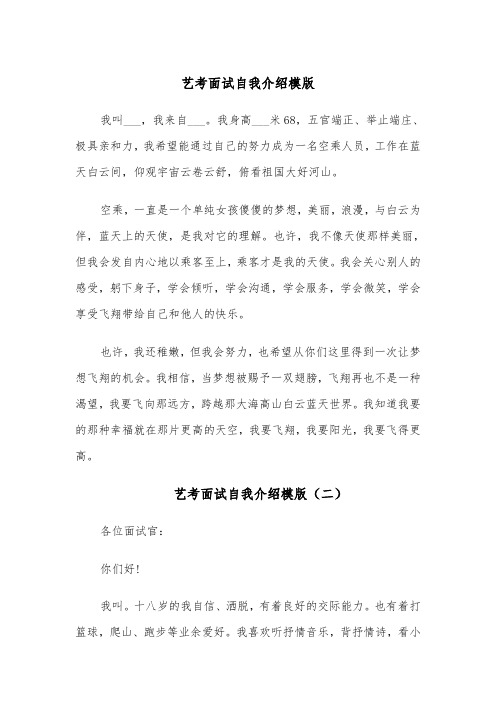 艺考面试自我介绍模版

我叫___，我来自___。我身高___米68，五官端正、举止端庄、极具亲和力，我希望能通过自己的努力成为一名空乘人员，工作在蓝天白云间，仰观宇宙云卷云舒，俯看祖国大好河山。

空乘，一直是一个单纯女孩傻傻的梦想，美丽，浪漫，与白云为伴，蓝天上的天使，是我对它的理解。也许，我不像天使那样美丽，但我会发自内心地以乘客至上，乘客才是我的天使。我会关心别人的感受，躬下身子，学会倾听，学会沟通，学会服务，学会微笑，学会享受飞翔带给自己和他人的快乐。

也许，我还稚嫩，但我会努力，也希望从你们这里得到一次让梦想飞翔的机会。我相信，当梦想被赐予一双翅膀，飞翔再也不是一种渴望，我要飞向那远方，跨越那大海高山白云蓝天世界。我知道我要的那种幸福就在那片更高的天空，我要飞翔，我要阳光，我要飞得更高。

艺考面试自我介绍模版（二）

各位面试官：

你们好!

我叫。十八岁的我自信、洒脱，有着良好的交际能力。也有着打篮球，爬山、跑步等业余爱好。我喜欢听抒情音乐，背抒情诗，看小